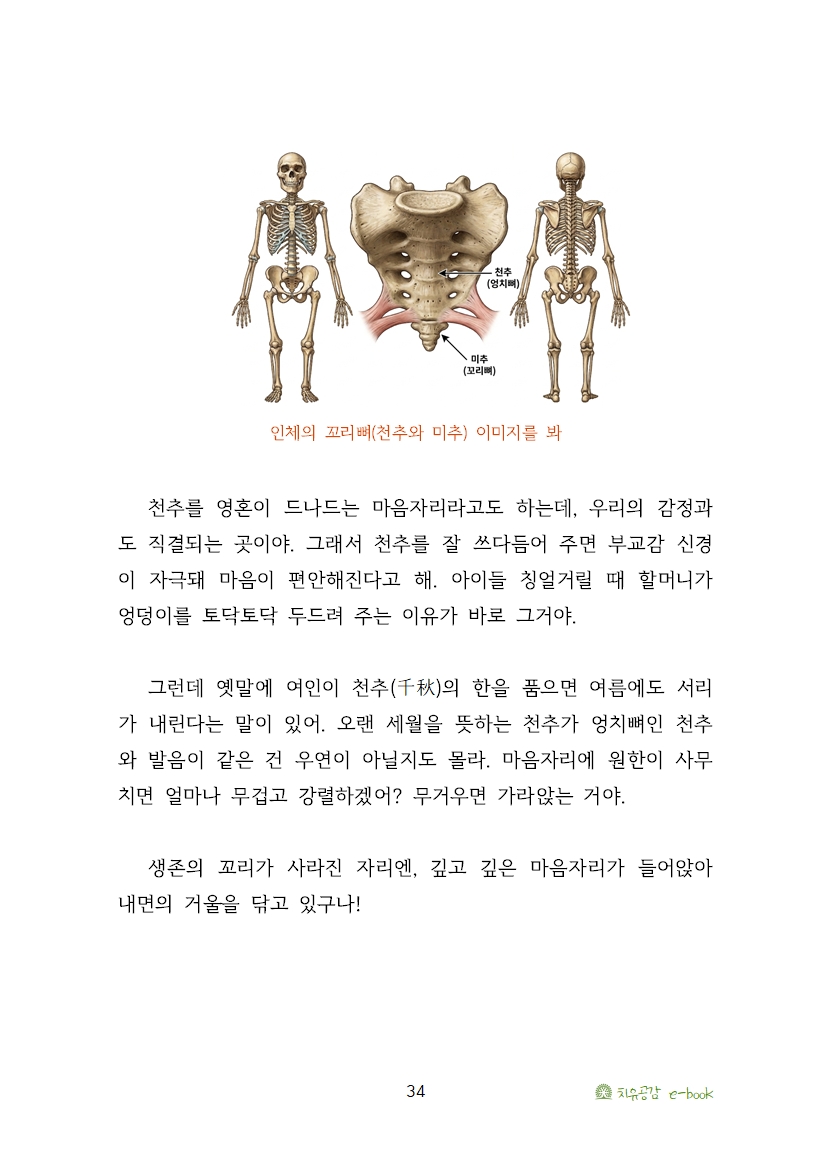 천추
(엉치뼈)

미추
(꼬리뼈)

인체의 꼬리뼈(천추와 미추) 이미지를 봐

천추를 영혼이 드나드는 마음자리라고도 하는데, 우리의 감정과도 직결되는 곳이야. 그래서 천추를 잘 쓰다듬어 주면 부교감 신경이 자극돼 마음이 편안해진다고 해. 아이들 칭얼거릴 때 할머니가 엉덩이를 토닥토닥 두드려 주는 이유가 바로 그거야.

그런데 옛말에 여인이 천추(千秋)의 한을 품으면 여름에도 서리가 내린다는 말이 있어. 오랜 세월을 뜻하는 천추가 엉치뼈인 천추와 발음이 같은 건 우연이 아닐지도 몰라. 마음자리에 원한이 사무치면 얼마나 무겁고 강렬하겠어? 무거우면 가라앉는 거야.

생존의 꼬리가 사라진 자리엔, 깊고 깊은 마음자리가 들어앉아 내면의 거울을 닦고 있구나!

34

치유공감 e-book